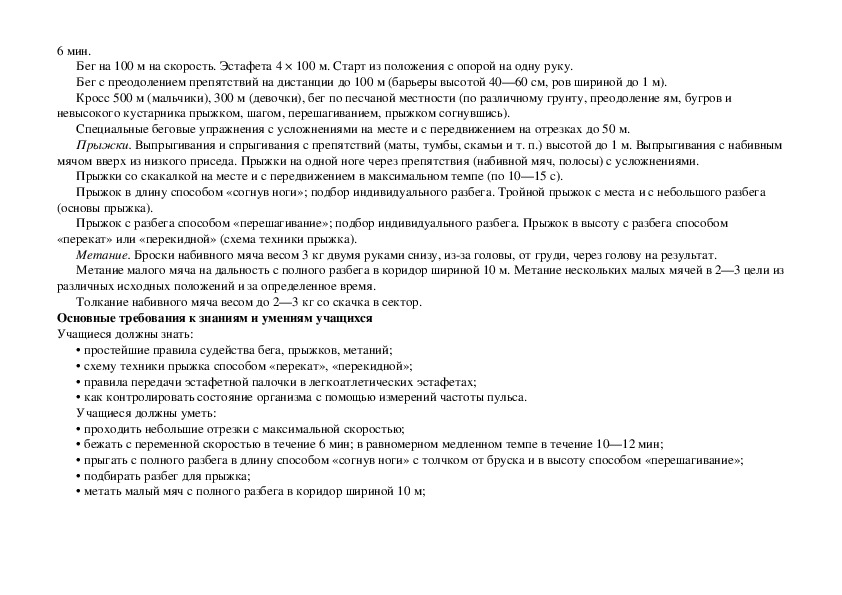 6 мин.

Бег на 100 м на скорость. Эстафета 4 × 100 м. Старт из положения с опорой на одну руку.

Бег с преодолением препятствий на дистанции до 100 м (барьеры высотой 40—60 см, ров шириной до 1 м).

Кросс 500 м (мальчики), 300 м (девочки), бег по песчаной местности (по различному грунту, преодоление ям, бугров и невысокого кустарника прыжком, шагом, перешагиванием, прыжком согнувшись).

Специальные беговые упражнения с усложнениями на месте и с передвижением на отрезках до 50 м.

Прыжки. Выпрыгивания и спрыгивания с препятствий (маты, тумбы, скамьи и т. п.) высотой до 1 м. Выпрыгивания с набивным мячом вверх из низкого приседа. Прыжки на одной ноге через препятствия (набивной мяч, полосы) с усложнениями.

Прыжки со скакалкой на месте и с передвижением в максимальном темпе (по 10—15 с).

Прыжок в длину способом «согнув ноги»; подбор индивидуального разбега. Тройной прыжок с места и с небольшого разбега (основы прыжка).

Прыжок с разбега способом «перешагивание»; подбор индивидуального разбега. Прыжок в высоту с разбега способом «перекат» или «перекидной» (схема техники прыжка).

Метание. Броски набивного мяча весом 3 кг двумя руками снизу, из-за головы, от груди, через голову на результат.

Метание малого мяча на дальность с полного разбега в коридор шириной 10 м. Метание нескольких малых мячей в 2—3 цели из различных исходных положений и за определенное время.

Толкание набивного мяча весом до 2—3 кг со скачка в сектор.

Основные требования к знаниям и умениям учащихся

Учащиеся должны знать:
• простейшие правила судейства бега, прыжков, метаний;
• схему техники прыжка способом «перекат», «перекидной»;
• правила передачи эстафетной палочки в легкоатлетических эстафетах;
• как контролировать состояние организма с помощью измерений частоты пульса.

Учащиеся должны уметь:
• проходить небольшие отрезки с максимальной скоростью;
• бежать с переменной скоростью в течение 6 мин; в равномерном медленном темпе в течение 10—12 мин;
• прыгать с полного разбега в длину способом «согнув ноги» с толчком от бруска и в высоту способом «перешагивание»;
• подбирать разбег для прыжка;
• метать малый мяч с полного разбега в коридор шириной 10 м;